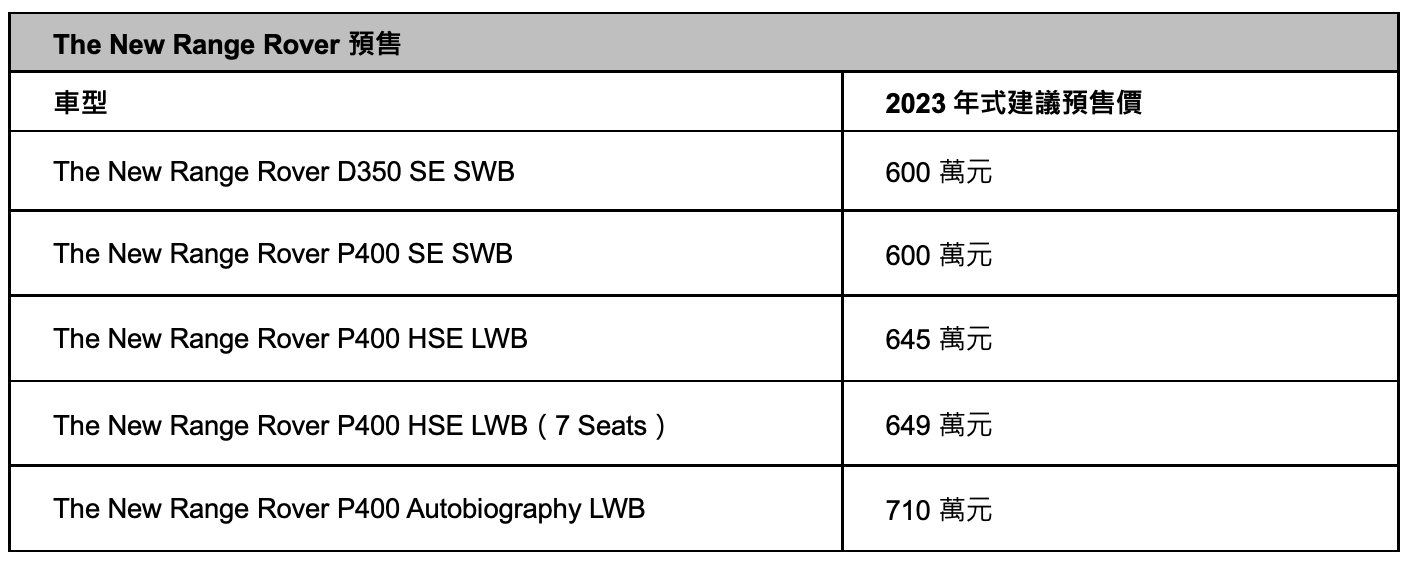 | The New Range Rover 預售 | |
|---|---|
| 車型 | 2023年式建議預售價 |
| The New Range Rover D350 SE SWB | 600萬元 |
| The New Range Rover P400 SE SWB | 600萬元 |
| The New Range Rover P400 HSE LWB | 645萬元 |
| The New Range Rover P400 HSE LWB（7 Seats） | 649萬元 |
| The New Range Rover P400 Autobiography LWB | 710萬元 |